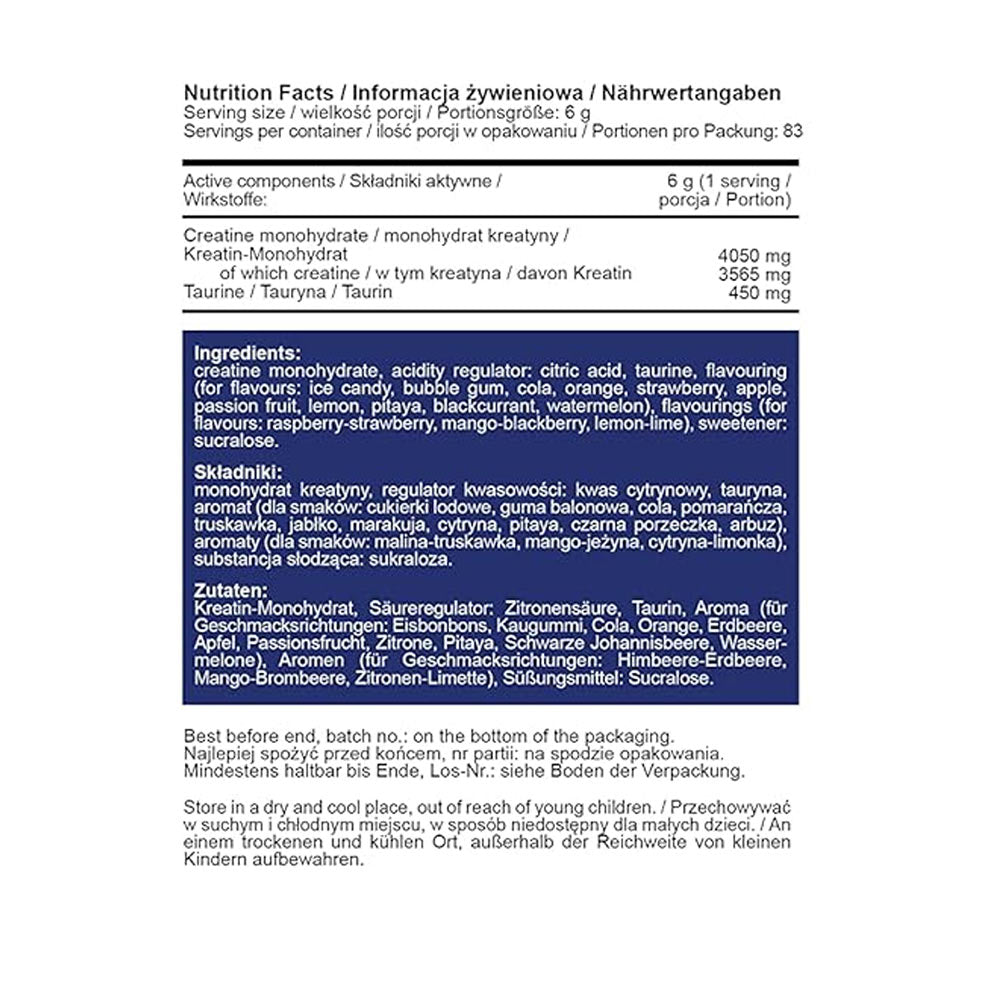 Nutrition Facts / Informacja żywieniowa / Nährwertangaben
Serving size / wielkość porcji / Portionsgröße: 6 g
Servings per container / ilość porcji w opakowaniu / Portionen pro Packung: 83

| Active components / Składniki aktywne / Wirkstoffe: | 6 g (1 serving / porcja / Portion) |
|---|---|
| Creatine monohydrate / monohydrat kreatyny / Kreatin-Monohydrat | 4050 mg |
| of which creatine / w tym kreatyna / davon Kreatin | 3565 mg |
| Taurine / Tauryna / Taurin | 450 mg |

Ingredients:
creatine monohydrate, acidity regulator: citric acid, taurine, flavouring (for flavours: ice candy, bubble gum, cola, orange, strawberry, apple, passion fruit, lemon, pitaya, blackcurrant, watermelon), flavourings (for flavours: raspberry-strawberry, mango-blackberry, lemon-lime), sweetener: sucralose.

Składniki:
monohydrat kreatyny, regulator kwasowości: kwas cytrynowy, tauryna, aromat (dla smaków: cukierki lodowe, guma balonowa, cola, pomarańcza, truskawka, jabłko, marakuja, cytryna, pitaya, czarna porzeczka, arbuz), aromaty (dla smaków: malina-truskawka, mango-jeżyna, cytryna-limonka), substancja słodząca: sukraloza.

Zutaten:
Kreatin-Monohydrat, Säureregulator: Zitronensäure, Taurin, Aroma (für Geschmacksrichtungen: Eisbonbons, Kaugummi, Cola, Orange, Erdbeere, Apfel, Passionsfrucht, Zitrone, Pitaya, Schwarze Johannisbeere, Wassermelone), Aromen (für Geschmacksrichtungen: Himbeere-Erdbeere, Mango-Brombeere, Zitronen-Limette), Süßungsmittel: Sucralose.

Best before end, batch no.: on the bottom of the packaging.
Najlepiej spożyć przed końcem, nr partii: na spodzie opakowania.
Mindestens haltbar bis Ende, Los-Nr.: siehe Boden der Verpackung.

Store in a dry and cool place, out of reach of young children. / Przechowywać w suchym i chłodnym miejscu, w sposób niedostępny dla małych dzieci. / An einem trockenen und kühlen Ort, außerhalb der Reichweite von kleinen Kindern aufbewahren.